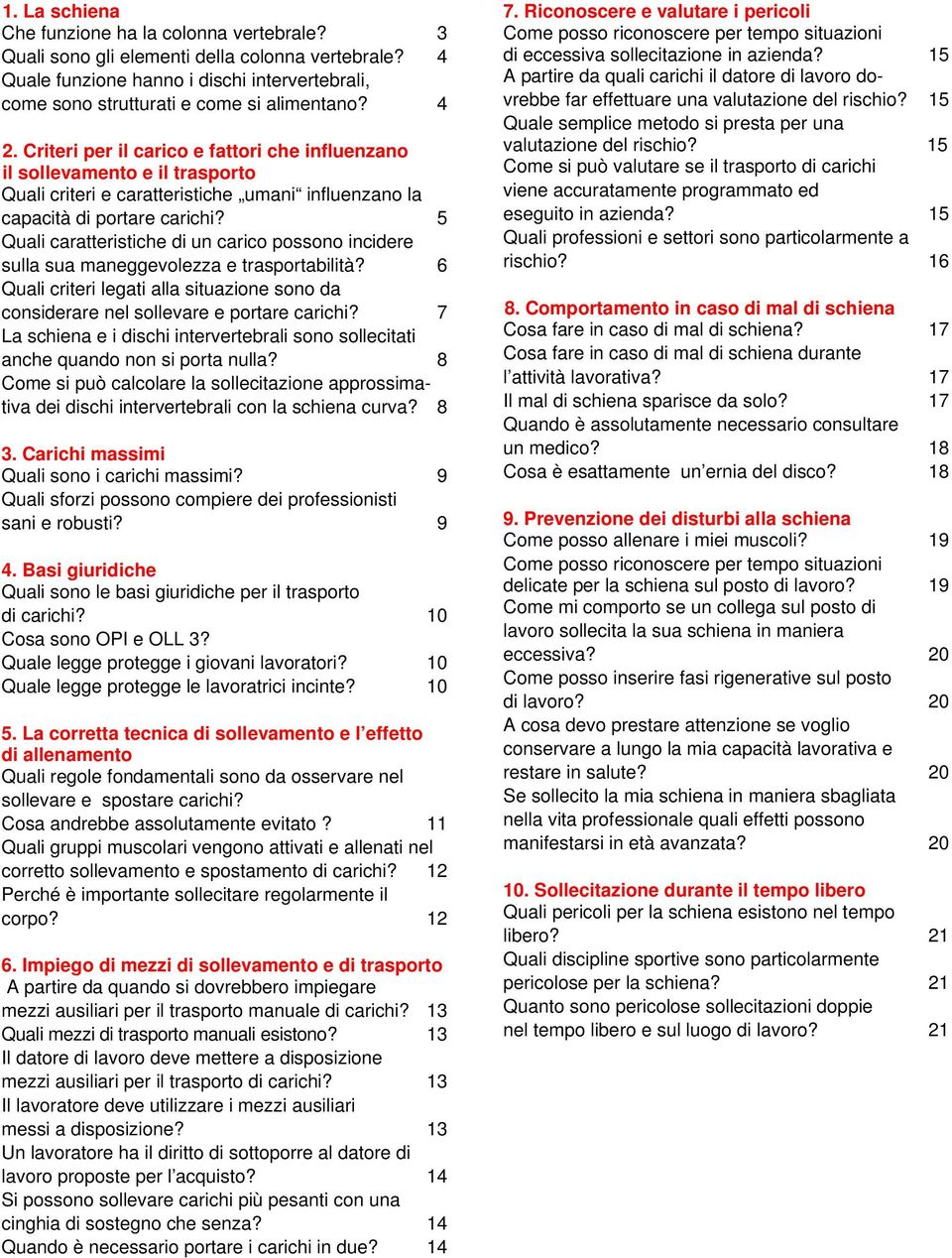 1. La schiena
Che funzione ha la colonna vertebrale? 3
Quali sono gli elementi della colonna vertebrale? 4
Quale funzione hanno i dischi intervertebrali, come sono strutturati e come si alimentano? 4

2. Criteri per il carico e fattori che influenzano il sollevamento e il trasporto
Quali criteri e caratteristiche „umani“ influenzano la capacità di portare carichi? 5
Quali caratteristiche di un carico possono incidere sulla sua maneggevolezza e trasportabilità? 6
Quali criteri legati alla situazione sono da considerare nel sollevare e portare carichi? 7
La schiena e i dischi intervertebrali sono sollecitati anche quando non si porta nulla? 8
Come si può calcolare la sollecitazione approssimativa dei dischi intervertebrali con la schiena curva? 8

3. Carichi massimi
Quali sono i carichi massimi? 9
Quali sforzi possono compiere dei professionisti sani e robusti? 9

4. Basi giuridiche
Quali sono le basi giuridiche per il trasporto di carichi? 10
Cosa sono OPI e OLL 3?
Quale legge protegge i giovani lavoratori? 10
Quale legge protegge le lavoratrici incinte? 10

5. La corretta tecnica di sollevamento e l’effetto di allenamento
Quali regole fondamentali sono da osservare nel sollevare e spostare carichi?
Cosa andrebbe assolutamente evitato ? 11
Quali gruppi muscolari vengono attivati e allenati nel corretto sollevamento e spostamento di carichi? 12
Perché è importante sollecitare regolarmente il corpo? 12

6. Impiego di mezzi di sollevamento e di trasporto
A partire da quando si dovrebbero impiegare mezzi ausiliari per il trasporto manuale di carichi? 13
Quali mezzi di trasporto manuali esistono? 13
Il datore di lavoro deve mettere a disposizione mezzi ausiliari per il trasporto di carichi? 13
Il lavoratore deve utilizzare i mezzi ausiliari messi a disposizione? 13
Un lavoratore ha il diritto di sottoporre al datore di lavoro proposte per l’acquisto? 14
Si possono sollevare carichi più pesanti con una cinghia di sostegno che senza? 14
Quando è necessario portare i carichi in due? 14

7. Riconoscere e valutare i pericoli
Come posso riconoscere per tempo situazioni di eccessiva sollecitazione in azienda? 15
A partire da quali carichi il datore di lavoro dovrebbe far effettuare una valutazione del rischio? 15
Quale semplice metodo si presta per una valutazione del rischio? 15
Come si può valutare se il trasporto di carichi viene accuratamente programmato ed eseguito in azienda? 15
Quali professioni e settori sono particolarmente a rischio? 16

8. Comportamento in caso di mal di schiena
Cosa fare in caso di mal di schiena? 17
Cosa fare in caso di mal di schiena durante l’attività lavorativa? 17
Il mal di schiena sparisce da solo? 17
Quando è assolutamente necessario consultare un medico? 18
Cosa è esattamente un’ernia del disco? 18

9. Prevenzione dei disturbi alla schiena
Come posso allenare i miei muscoli? 19
Come posso riconoscere per tempo situazioni delicate per la schiena sul posto di lavoro? 19
Come mi comporto se un collega sul posto di lavoro sollecita la sua schiena in maniera eccessiva? 20
Come posso inserire fasi rigenerative sul posto di lavoro? 20
A cosa devo prestare attenzione se voglio conservare a lungo la mia capacità lavorativa e restare in salute? 20
Se sollecito la mia schiena in maniera sbagliata nella vita professionale quali effetti possono manifestarsi in età avanzata? 20

10. Sollecitazione durante il tempo libero
Quali pericoli per la schiena esistono nel tempo libero? 21
Quali discipline sportive sono particolarmente pericolose per la schiena? 21
Quanto sono pericolose sollecitazioni doppie nel tempo libero e sul luogo di lavoro? 21